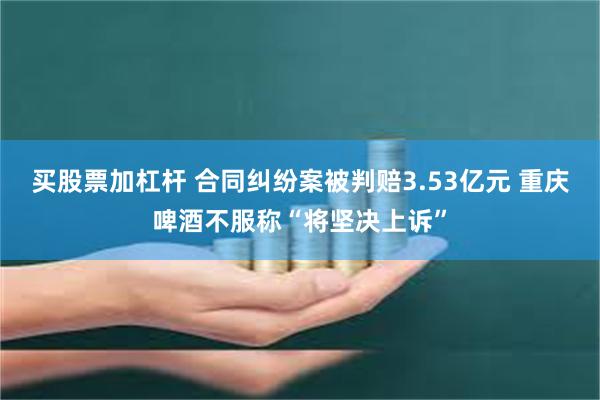 买股票加杠杆 合同纠纷案被判赔3.53亿元 重庆啤酒不服称“将坚决上诉”